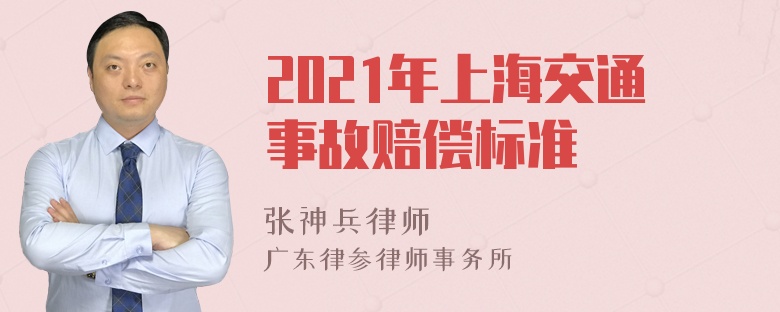 2021年上海交通事故赔偿标准

张神兵律师
广东律参律师事务所